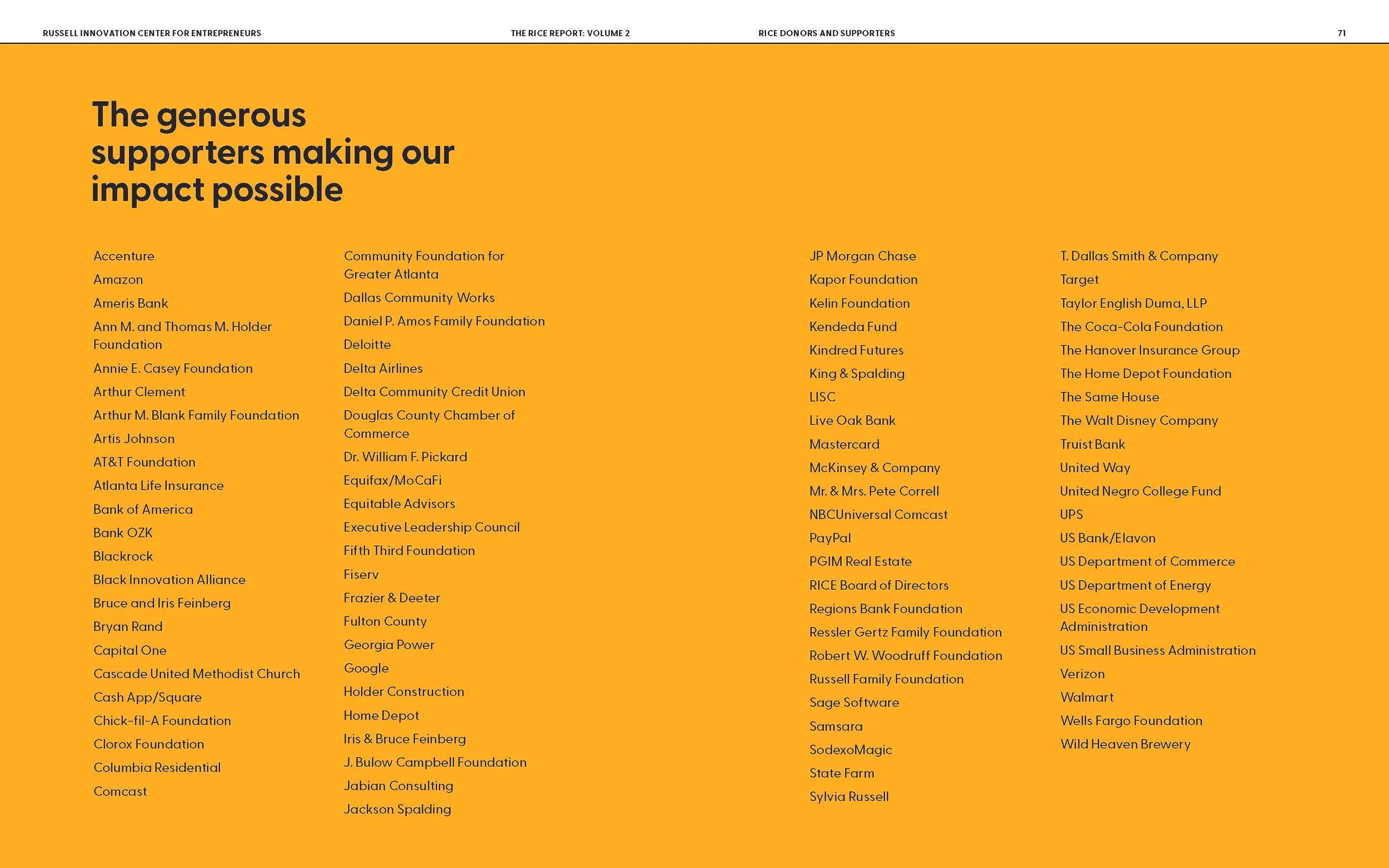 RUSSELL INNOVATION CENTER FOR ENTREPRENEURS

THE RICE REPORT: VOLUME 2

RICE DONORS AND SUPPORTERS

71

The generous supporters making our impact possible

Accenture
Amazon
Ameris Bank
Ann M. and Thomas M. Holder Foundation
Annie E. Casey Foundation
Arthur Clement
Arthur M. Blank Family Foundation
Artis Johnson
AT&T Foundation
Atlanta Life Insurance
Bank of America
Bank OZK
Blackrock
Black Innovation Alliance
Bruce and Iris Feinberg
Bryan Rand
Capital One
Cascade United Methodist Church
Cash App/Square
Chick-fil-A Foundation
Clorox Foundation
Columbia Residential
Comcast

Community Foundation for Greater Atlanta
Dallas Community Works
Daniel P. Amos Family Foundation
Deloitte
Delta Airlines
Delta Community Credit Union
Douglas County Chamber of Commerce
Dr. William F. Pickard
Equifax/MoCaFi
Equitable Advisors
Executive Leadership Council
Fifth Third Foundation
Fiserv
Frazier & Deeter
Fulton County
Georgia Power
Google
Holder Construction
Home Depot
Iris & Bruce Feinberg
J. Bulow Campbell Foundation
Jabian Consulting
Jackson Spalding

JP Morgan Chase
Kapor Foundation
Kelin Foundation
Kendeda Fund
Kindred Futures
King & Spalding
LISC
Live Oak Bank
Mastercard
McKinsey & Company
Mr. & Mrs. Pete Correll
NBCUniversal Comcast
PayPal
PGIM Real Estate
RICE Board of Directors
Regions Bank Foundation
Ressler Gertz Family Foundation
Robert W. Woodruff Foundation
Russell Family Foundation
Sage Software
Samsara
SodexoMagic
State Farm
Sylvia Russell

T. Dallas Smith & Company
Target
Taylor English Duma, LLP
The Coca-Cola Foundation
The Hanover Insurance Group
The Home Depot Foundation
The Same House
The Walt Disney Company
Truist Bank
United Way
United Negro College Fund
UPS
US Bank/Elavon
US Department of Commerce
US Department of Energy
US Economic Development Administration
US Small Business Administration
Verizon
Walmart
Wells Fargo Foundation
Wild Heaven Brewery